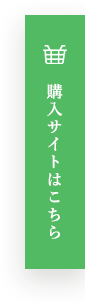 購入サイトはこちら